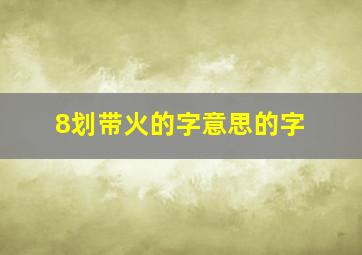 8划带火的字意思的字